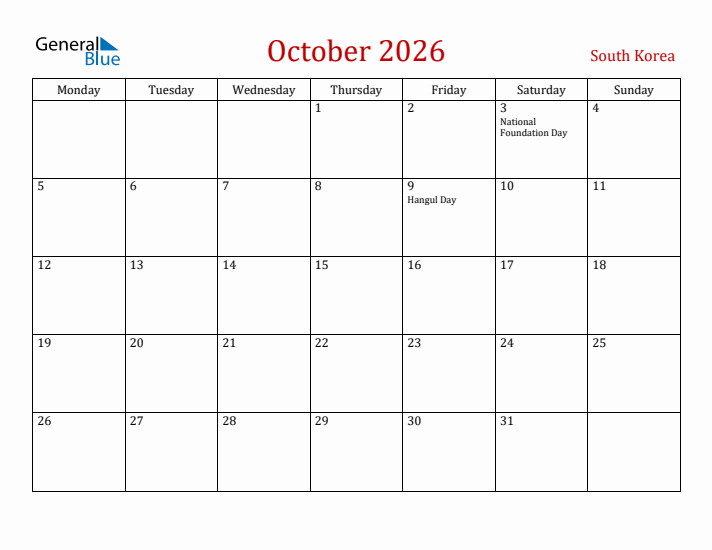 General Blue

October 2026

South Korea

| Monday | Tuesday | Wednesday | Thursday | Friday | Saturday | Sunday |
|---|---|---|---|---|---|---|
| | | | 1 | 2 | 3 National Foundation Day | 4 |
| 5 | 6 | 7 | 8 | 9 Hangul Day | 10 | 11 |
| 12 | 13 | 14 | 15 | 16 | 17 | 18 |
| 19 | 20 | 21 | 22 | 23 | 24 | 25 |
| 26 | 27 | 28 | 29 | 30 | 31 | |